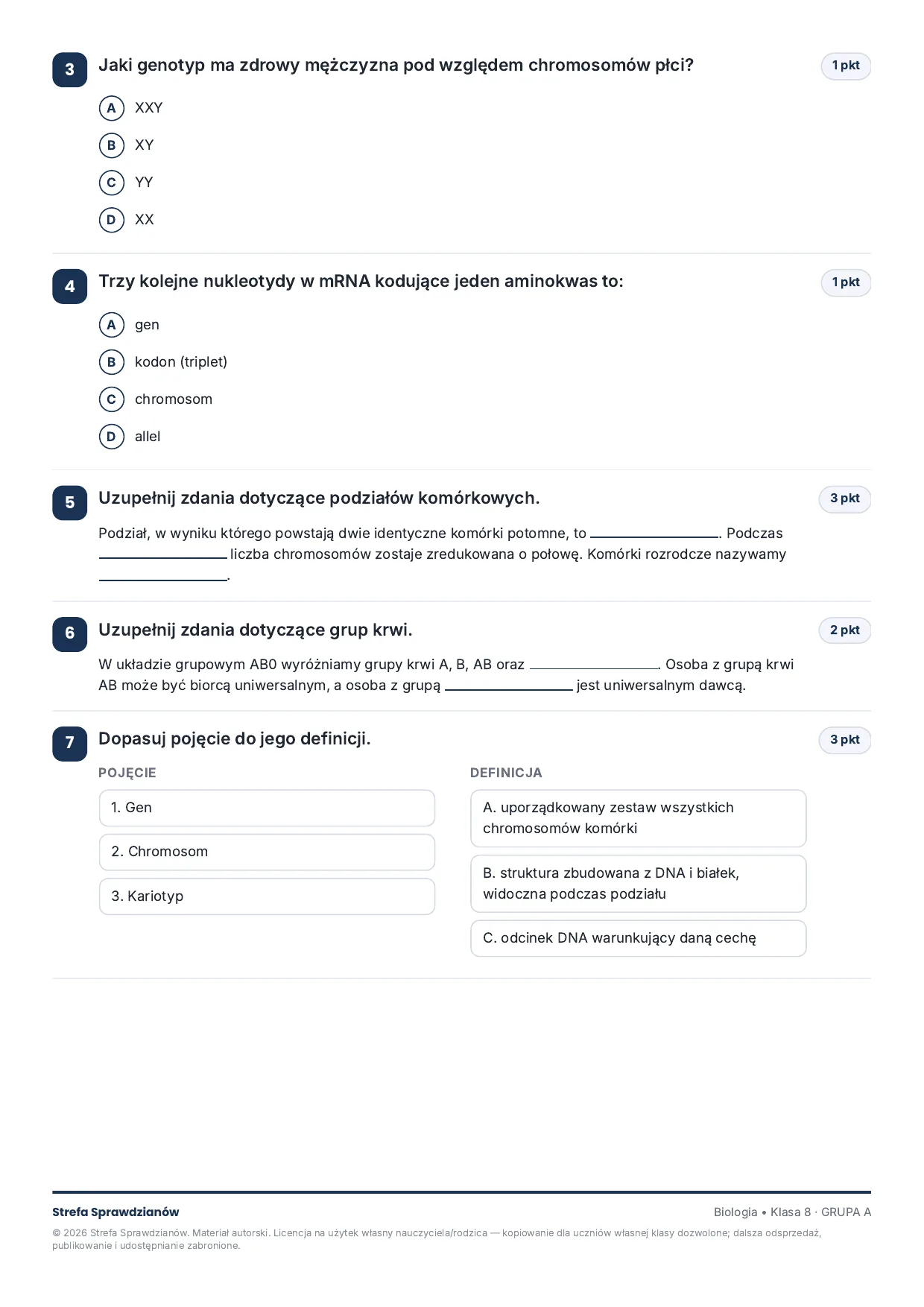 3
Jaki genotyp ma zdrowy mężczyzna pod względem chromosomów płci?
1 pkt

A XXY

B XY

C YY

D XX

4
Trzy kolejne nukleotydy w mRNA kodujące jeden aminokwas to:
1 pkt

A gen

B kodon (triplet)

C chromosom

D allel

5
Uzupełnij zdania dotyczące podziałów komórkowych.
3 pkt

Podział, w wyniku którego powstają dwie identyczne komórki potomne, to ____. Podczas ____ liczba chromosomów zostaje zredukowana o połowę. Komórki rozrodcze nazywamy ____.

6
Uzupełnij zdania dotyczące grup krwi.
2 pkt

W układzie grupowym AB0 wyróżniamy grupy krwi A, B, AB oraz ____. Osoba z grupą krwi AB może być biorcą uniwersalnym, a osoba z grupą ____ jest uniwersalnym dawcą.

7
Dopasuj pojęcie do jego definicji.
3 pkt

POJĘCIE

1. Gen

2. Chromosom

3. Kariotyp

DEFINICJA

A. uporządkowany zestaw wszystkich chromosomów komórki

B. struktura zbudowana z DNA i białek, widoczna podczas podziału

C. odcinek DNA warunkujący daną cechę

Strefa Sprawdzianów
Biologia • Klasa 8 · GRUPA A

© 2026 Strefa Sprawdzianów. Materiał autorski. Licencja na użytek własny nauczyciela/rodzica — kopiowanie dla uczniów własnej klasy dozwolone; dalsza odsprzedaż, publikowanie i udostępnianie zabronione.